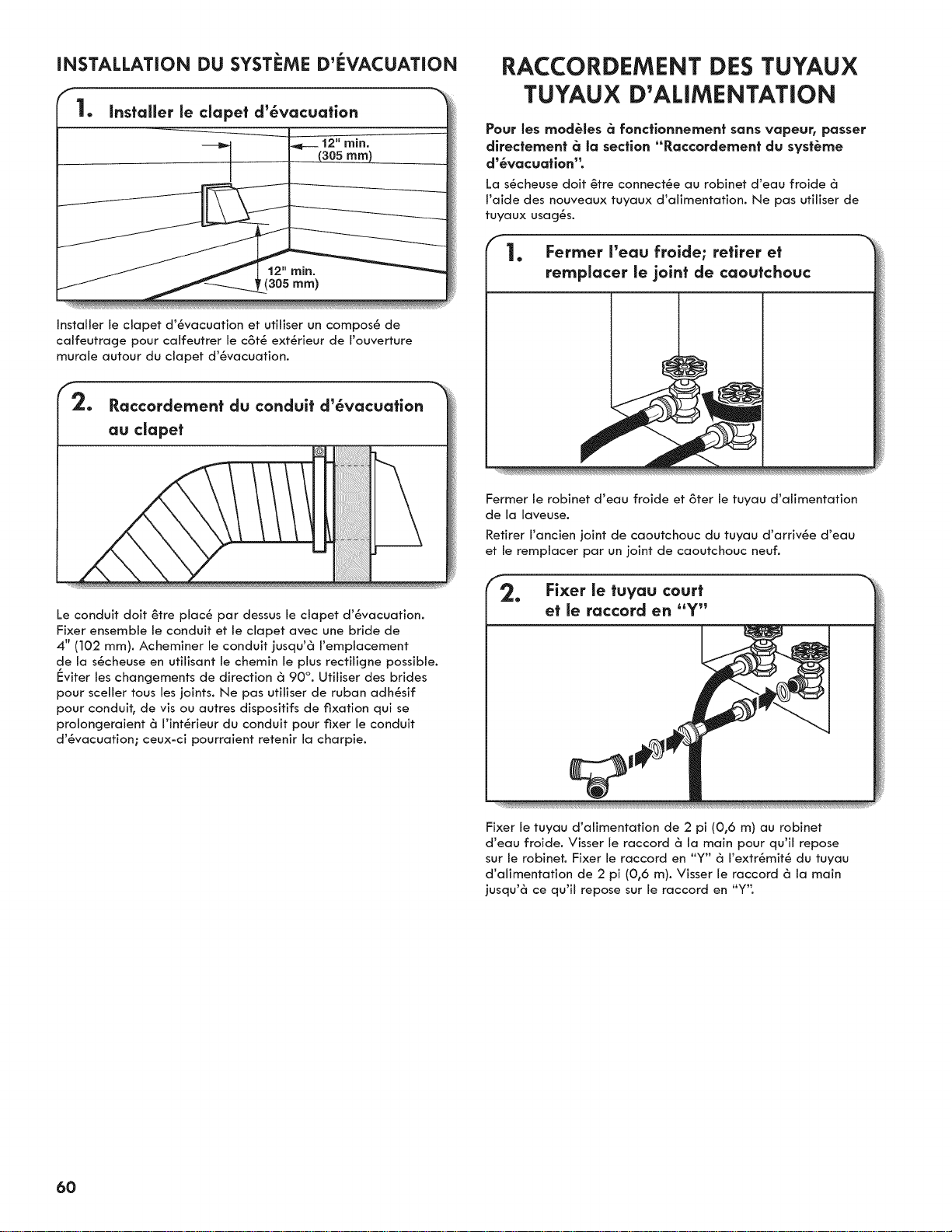 INSTALLATION DU SYSTÈME D'ÉVACUATION

1. Installer le clapet d'évacuation

12" min. (305 mm)

12" min. (305 mm)

Installer le clapet d'évacuation et utiliser un composé de calfeutrage pour calfeutrer le côté extérieur de l'ouverture murale autour du clapet d'évacuation.

2. Raccordement du conduit d'évacuation au clapet

Le conduit doit être placé par dessus le clapet d'évacuation. Fixer ensemble le conduit et le clapet avec une bride de 4" (102 mm). Acheminer le conduit jusqu'à l'emplacement de la sécheuse en utilisant le chemin le plus rectiligne possible. Éviter les changements de direction à 90°. Utiliser des brides pour sceller tous les joints. Ne pas utiliser de ruban adhésif pour conduit, de vis ou autres dispositifs de fixation qui se prolongeraient à l'intérieur du conduit pour fixer le conduit d'évacuation; ceux-ci pourraient retenir la charpie.

RACCORDEMENT DES TUYAUX TUYAUX D'ALIMENTATION

Pour les modèles à fonctionnement sans vapeur, passer directement à la section "Raccordement du système d'évacuation".

La sécheuse doit être connectée au robinet d'eau froide à l'aide des nouveaux tuyaux d'alimentation. Ne pas utiliser de tuyaux usagés.

1. Fermer l'eau froide; retirer et remplacer le joint de caoutchouc

Fermer le robinet d'eau froide et ôter le tuyau d'alimentation de la laveuse.

Retirer l'ancien joint de caoutchouc du tuyau d'arrivée d'eau et le remplacer par un joint de caoutchouc neuf.

2. Fixer le tuyau court et le raccord en "Y"

Fixer le tuyau d'alimentation de 2 pi (0,6 m) au robinet d'eau froide. Visser le raccord à la main pour qu'il repose sur le robinet. Fixer le raccord en "Y" à l'extrémité du tuyau d'alimentation de 2 pi (0,6 m). Visser le raccord à la main jusqu'à ce qu'il repose sur le raccord en "Y".

60